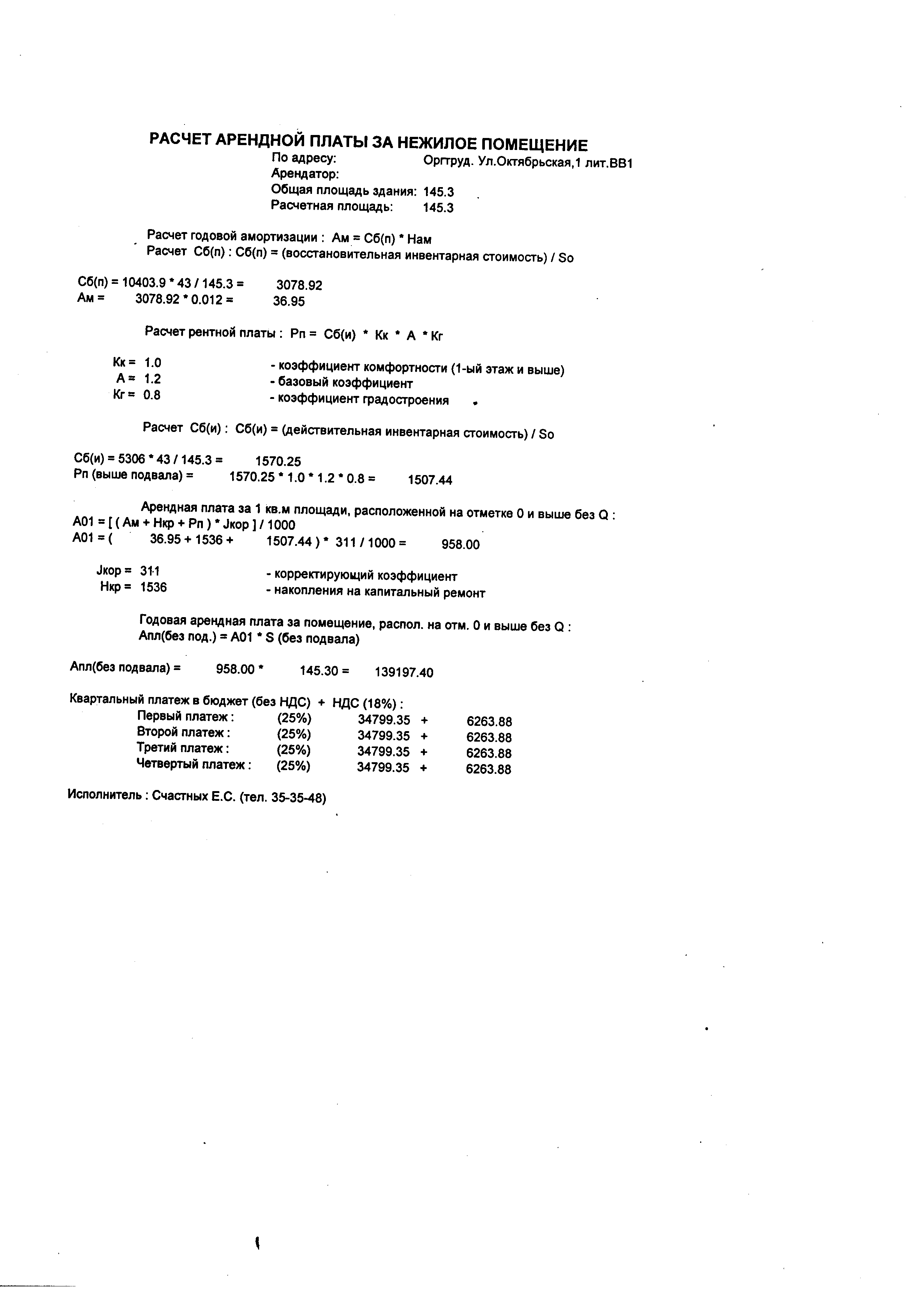 РАСЧЕТ АРЕНДНОЙ ПЛАТЫ ЗА НЕЖИЛОЕ ПОМЕЩЕНИЕ
По адресу: Оргтруд. Ул.Октябрьская,1 лит.ВВ1
Арендатор:
Общая площадь здания: 145.3
Расчетная площадь: 145.3

Расчет годовой амортизации : Ам = Сб(п) * Нам
Расчет Сб(п) : Сб(п) = (восстановительная инвентарная стоимость) / So

Сб(п) = 10403.9 * 43 / 145.3 = 3078.92
Ам = 3078.92 * 0.012 = 36.95

Расчет рентной платы : Рп = Сб(и) * Кк * А * Кг

Кк = 1.0 - коэффициент комфортности (1-ый этаж и выше)
А = 1.2 - базовый коэффициент
Кг = 0.8 - коэффициент градостроения

Расчет Сб(и) : Сб(и) = (действительная инвентарная стоимость) / So

Сб(и) = 5306 * 43 / 145.3 = 1570.25
Рп (выше подвала) = 1570.25 * 1.0 * 1.2 * 0.8 = 1507.44

Арендная плата за 1 кв.м площади, расположенной на отметке 0 и выше без Q :
А01 = [ ( Ам + Нкр + Рп ) * Jкор ] / 1000
А01 = ( 36.95 + 1536 + 1507.44 ) * 311 / 1000 = 958.00

Jкор = 311 - корректирующий коэффициент
Нкр = 1536 - накопления на капитальный ремонт

Годовая арендная плата за помещение, распол. на отм. 0 и выше без Q :
Апл(без под.) = А01 * S (без подвала)

Апл(без подвала) = 958.00 * 145.30 = 139197.40

Квартальный платеж в бюджет (без НДС) + НДС (18%) :
Первый платеж : (25%) 34799.35 + 6263.88
Второй платеж : (25%) 34799.35 + 6263.88
Третий платеж : (25%) 34799.35 + 6263.88
Четвертый платеж : (25%) 34799.35 + 6263.88

Исполнитель : Счастных Е.С. (тел. 35-35-48)